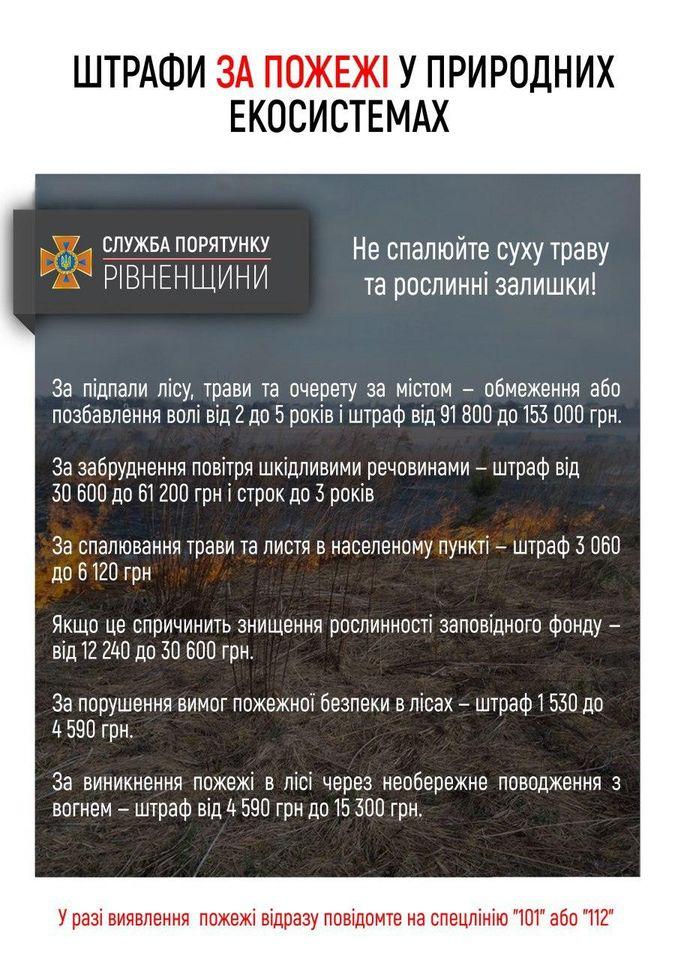 ШТРАФИ ЗА ПОЖЕЖІ У ПРИРОДНИХ ЕКОСИСТЕМАХ

СЛУЖБА ПОРЯТУНКУ
РІВНЕНЩИНИ

Не спалюйте суху траву та рослинні залишки!

За підпали лісу, трави та очерету за містом – обмеження або позбавлення волі від 2 до 5 років і штраф від 91 800 до 153 000 грн.

За забруднення повітря шкідливими речовинами – штраф від 30 600 до 61 200 грн і строк до 3 років

За спалювання трави та листя в населеному пункті – штраф 3 060 до 6 120 грн

Якщо це спричинить знищення рослинності заповідного фонду – від 12 240 до 30 600 грн.

За порушення вимог пожежної безпеки в лісах – штраф 1 530 до 4 590 грн.

За виникнення пожежі в лісі через необережне поводження з вогнем – штраф від 4 590 грн до 15 300 грн.

У разі виявлення пожежі відразу повідомте на спецлінію "101" або "112"